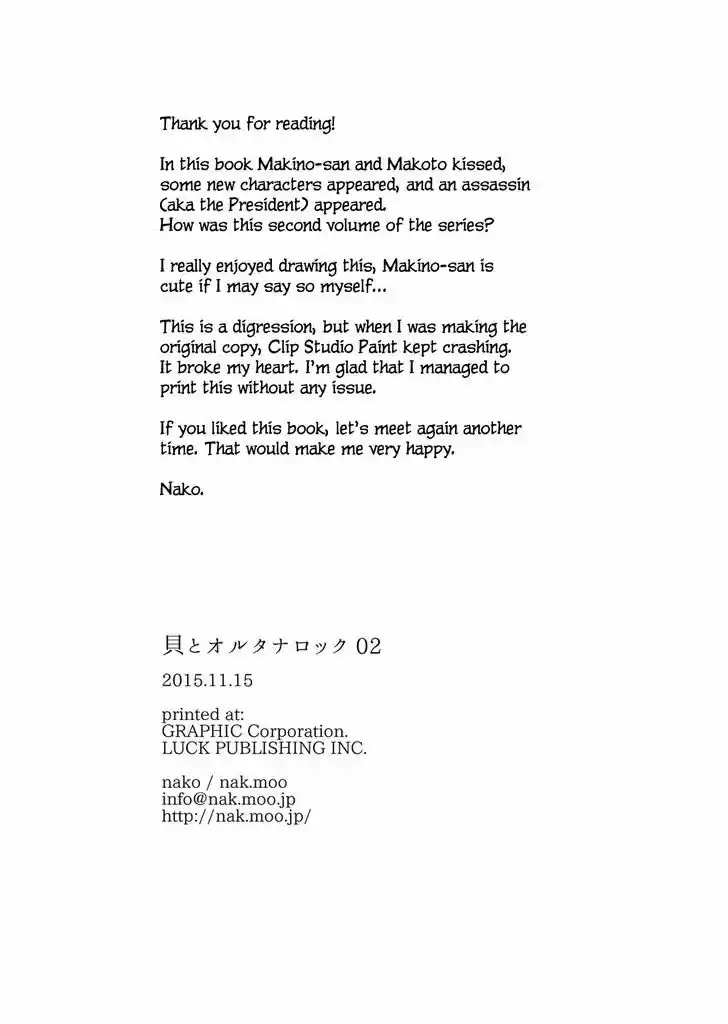 Thank you for reading!

In this book Makino-san and Makoto kissed, some new characters appeared, and an assassin (aka the President) appeared.
How was this second volume of the series?

I really enjoyed drawing this, Makino-san is cute if I may say so myself...

This is a digression, but when I was making the original copy, Clip Studio Paint kept crashing. It broke my heart. I'm glad that I managed to print this without any issue.

If you liked this book, let's meet again another time. That would make me very happy.

Nako.

貝とオルタナロック 02

2015.11.15

printed at:
GRAPHIC Corporation.
LUCK PUBLISHING INC.

nako / nak.moo
info@nak.moo.jp
http://nak.moo.jp/